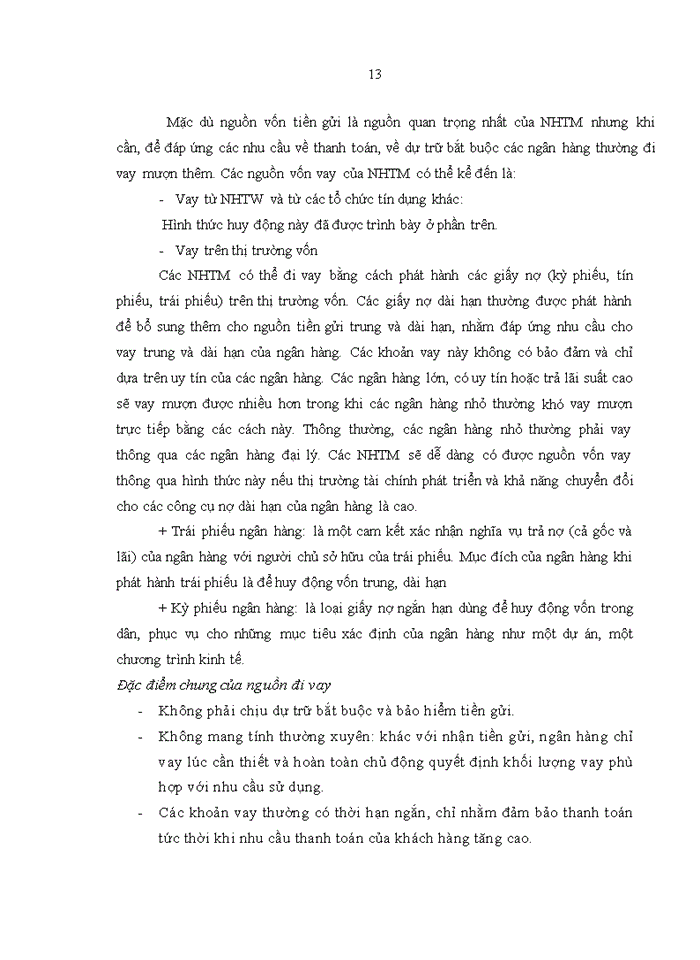 13

Mặc dù nguồn vốn tiền gửi là nguồn quan trọng nhất của NHTM nhưng khi cần, để đáp ứng các nhu cầu về thanh toán, về dự trữ bắt buộc các ngân hàng thường đi vay mượn thêm. Các nguồn vốn vay của NHTM có thể kể đến là:

- Vay từ NHTW và từ các tổ chức tín dụng khác:

Hình thức huy động này đã được trình bày ở phần trên.

- Vay trên thị trường vốn

Các NHTM có thể đi vay bằng cách phát hành các giấy nợ (kỳ phiếu, tín phiếu, trái phiếu) trên thị trường vốn. Các giấy nợ dài hạn thường được phát hành để bổ sung thêm cho nguồn tiền gửi trung và dài hạn, nhằm đáp ứng nhu cầu cho vay trung và dài hạn của ngân hàng. Các khoản vay này không có bảo đảm và chỉ dựa trên uy tín của các ngân hàng. Các ngân hàng lớn, có uy tín hoặc trả lãi suất cao sẽ vay mượn được nhiều hơn trong khi các ngân hàng nhỏ thường khó vay mượn trực tiếp bằng các cách này. Thông thường, các ngân hàng nhỏ thường phải vay thông qua các ngân hàng đại lý. Các NHTM sẽ dễ dàng có được nguồn vốn vay thông qua hình thức này nếu thị trường tài chính phát triển và khả năng chuyển đổi cho các công cụ nợ dài hạn của ngân hàng là cao.

+ Trái phiếu ngân hàng: là một cam kết xác nhận nghĩa vụ trả nợ (cả gốc và lãi) của ngân hàng với người chủ sở hữu của trái phiếu. Mục đích của ngân hàng khi phát hành trái phiếu là để huy động vốn trung, dài hạn

+ Kỳ phiếu ngân hàng: là loại giấy nợ ngắn hạn dùng để huy động vốn trong dân, phục vụ cho những mục tiêu xác định của ngân hàng như một dự án, một chương trình kinh tế.

Đặc điểm chung của nguồn đi vay

- Không phải chịu dự trữ bắt buộc và bảo hiểm tiền gửi.

- Không mang tính thường xuyên: khác với nhận tiền gửi, ngân hàng chỉ vay lúc cần thiết và hoàn toàn chủ động quyết định khối lượng vay phù hợp với nhu cầu sử dụng.

- Các khoản vay thường có thời hạn ngắn, chỉ nhằm đảm bảo thanh toán tức thời khi nhu cầu thanh toán của khách hàng tăng cao.